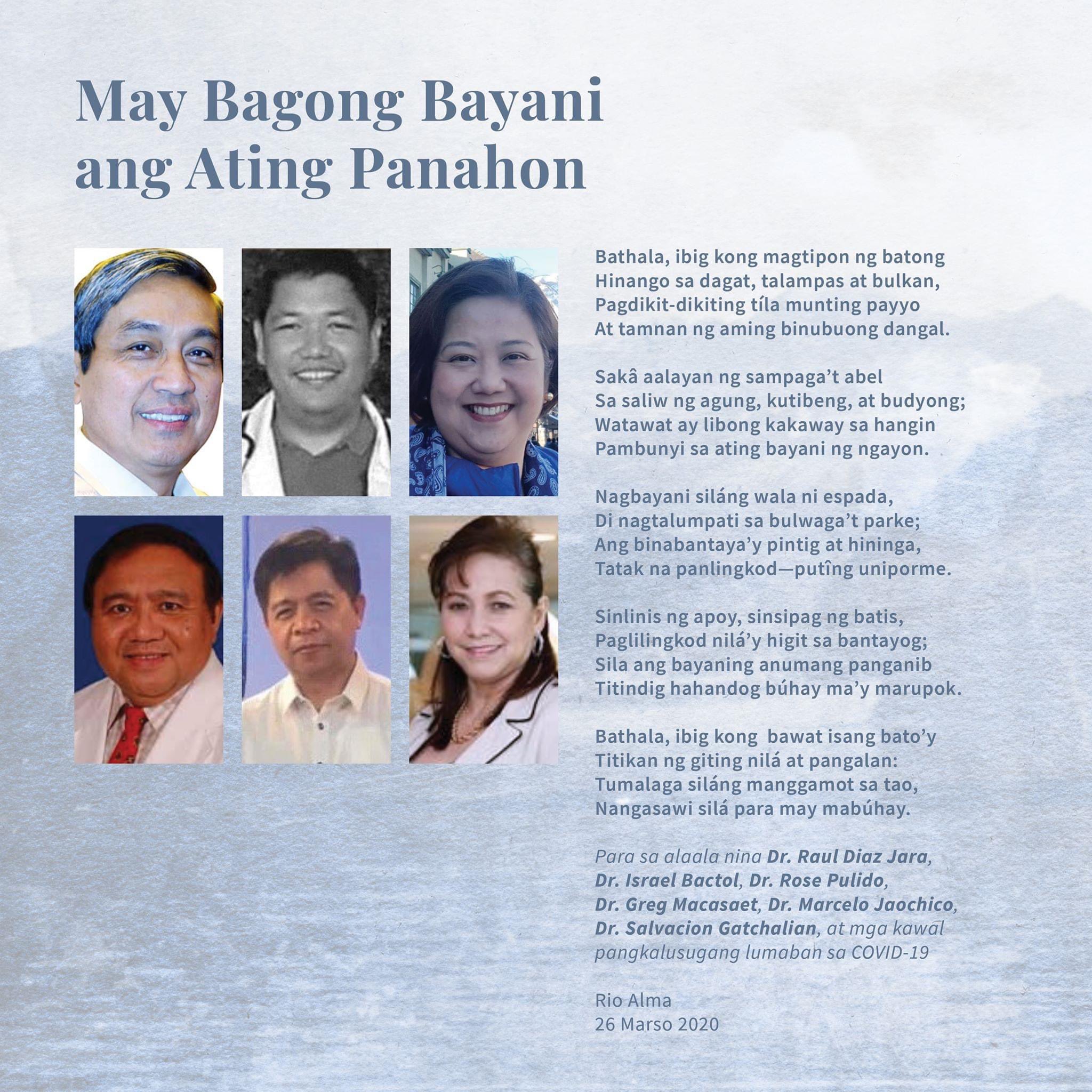 May Bagong Bayani
ang Ating Panahon

Bathala, ibig kong magtipon ng batong
Hinango sa dagat, talampas at bulkan,
Pagdikit-dikiting tíla munting payyo
At tamnan ng aming binubuong dangal.

Sakâ aalayan ng sampaga't abel
Sa saliw ng agung, kutibeng, at budyong;
Watawat ay libong kakaway sa hangin
Pambunyi sa ating bayani ng ngayon.

Nagbayani siláng wala ni espada,
Di nagtalumpati sa bulwaga't parke;
Ang binabantaya'y pintig at hininga,
Tatak na panlingkod—putîng uniporme.

Sinlinis ng apoy, sinsipag ng batis,
Paglilingkod nilá'y higit sa bantayog;
Sila ang bayaning anumang panganib
Titindig hahandog búhay ma'y marupok.

Bathala, ibig kong bawat isang bato'y
Titikan ng giting nilá at pangalan:
Tumalaga siláng manggamot sa tao,
Nangasawi silá para may mabúhay.

Para sa alaala nina Dr. Raul Diaz Jara, Dr. Israel Bactol, Dr. Rose Pulido, Dr. Greg Macasaet, Dr. Marcelo Jaochico, Dr. Salvacion Gatchalian, at mga kawal pangkalusugang lumaban sa COVID-19

Rio Alma
26 Marso 2020